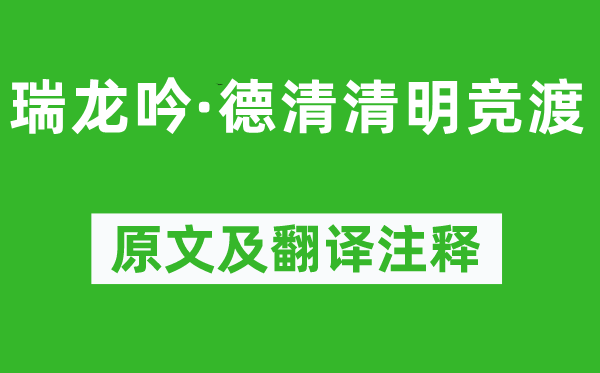 瑞龙吟·德清清明竞渡

原文及翻译注释